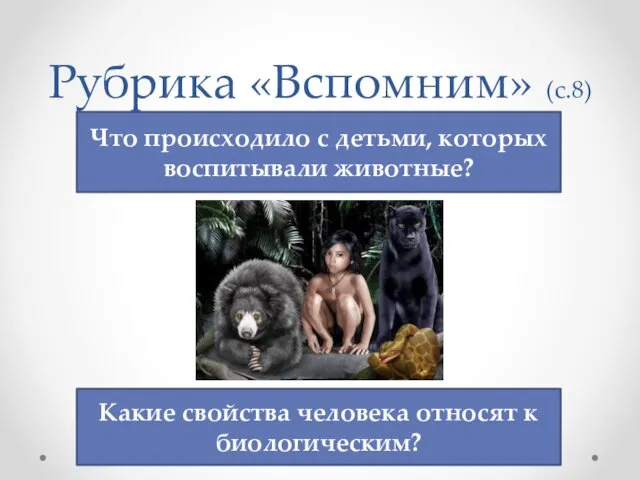 Рубрика «Вспомним» (с.8)

Что происходило с детьми, которых воспитывали животные?

Какие свойства человека относят к биологическим?